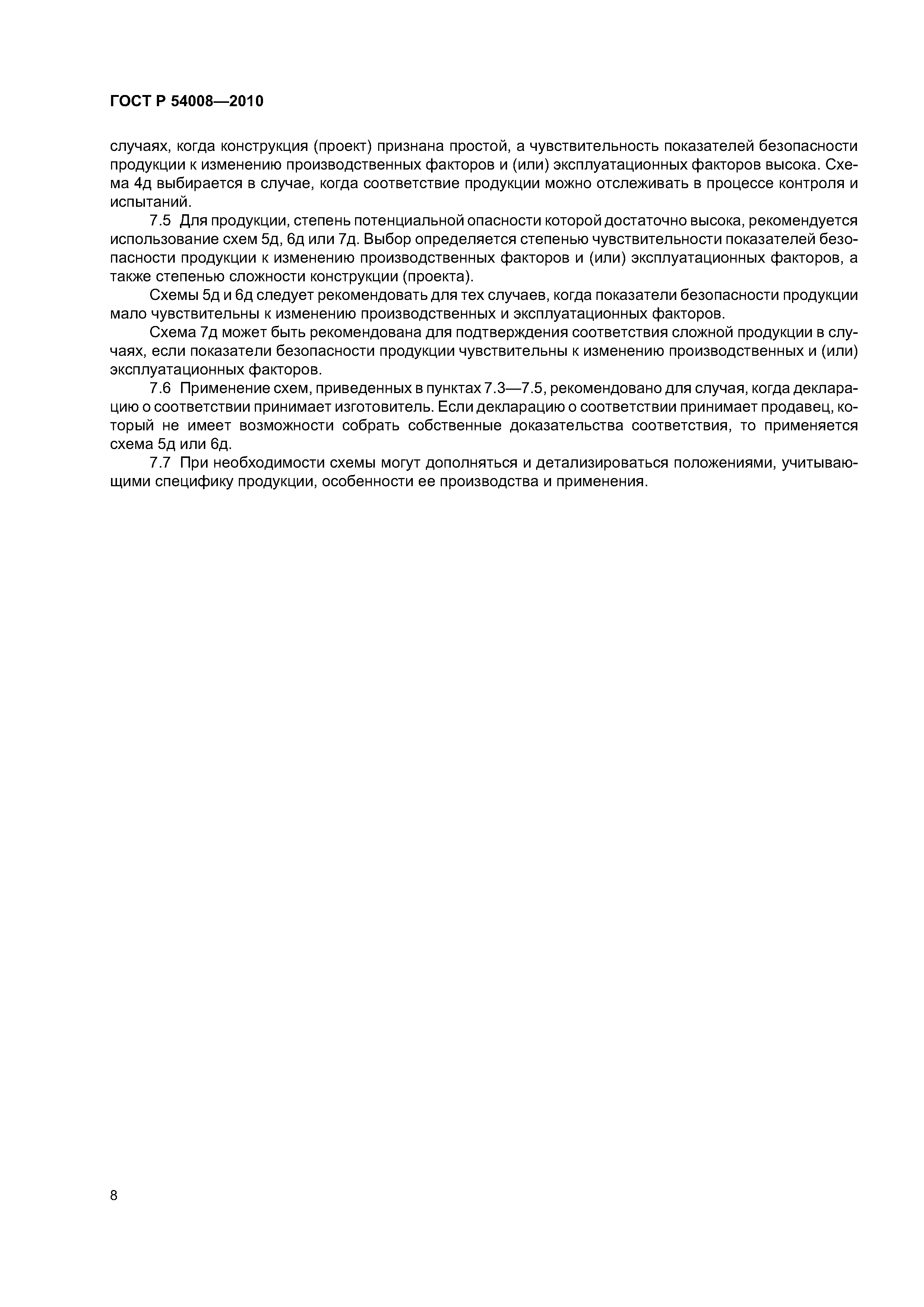 ГОСТ Р 54008—2010

случаях, когда конструкция (проект) признана простой, а чувствительность показателей безопасности продукции к изменению производственных факторов и (или) эксплуатационных факторов высока. Схема 4д выбирается в случае, когда соответствие продукции можно отслеживать в процессе контроля и испытаний.

7.5 Для продукции, степень потенциальной опасности которой достаточно высока, рекомендуется использование схем 5д, 6д или 7д. Выбор определяется степенью чувствительности показателей безопасности продукции к изменению производственных факторов и (или) эксплуатационных факторов, а также степенью сложности конструкции (проекта).

Схемы 5д и 6д следует рекомендовать для тех случаев, когда показатели безопасности продукции мало чувствительны к изменению производственных и эксплуатационных факторов.

Схема 7д может быть рекомендована для подтверждения соответствия сложной продукции в случаях, если показатели безопасности продукции чувствительны к изменению производственных и (или) эксплуатационных факторов.

7.6 Применение схем, приведенных в пунктах 7.3—7.5, рекомендовано для случая, когда декларацию о соответствии принимает изготовитель. Если декларацию о соответствии принимает продавец, который не имеет возможности собрать собственные доказательства соответствия, то применяется схема 5д или 6д.

7.7 При необходимости схемы могут дополняться и детализироваться положениями, учитывающими специфику продукции, особенности ее производства и применения.

8